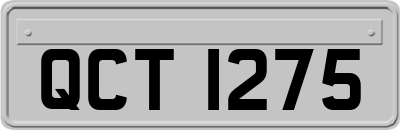 QCT 1275